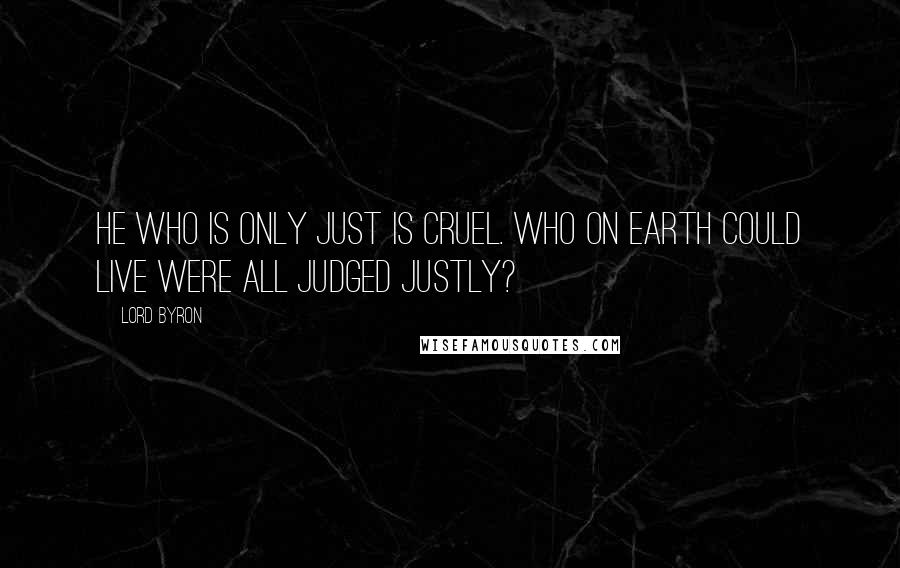 HE WHO IS ONLY JUST IS CRUEL. WHO ON EARTH COULD LIVE WERE ALL JUDGED JUSTLY?

LORD BYRON

WISEFAMOUSQUOTES.COM